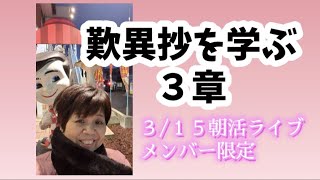 歎異抄を学ぶ
３章

３/１５朝活ライブ
メンバー限定